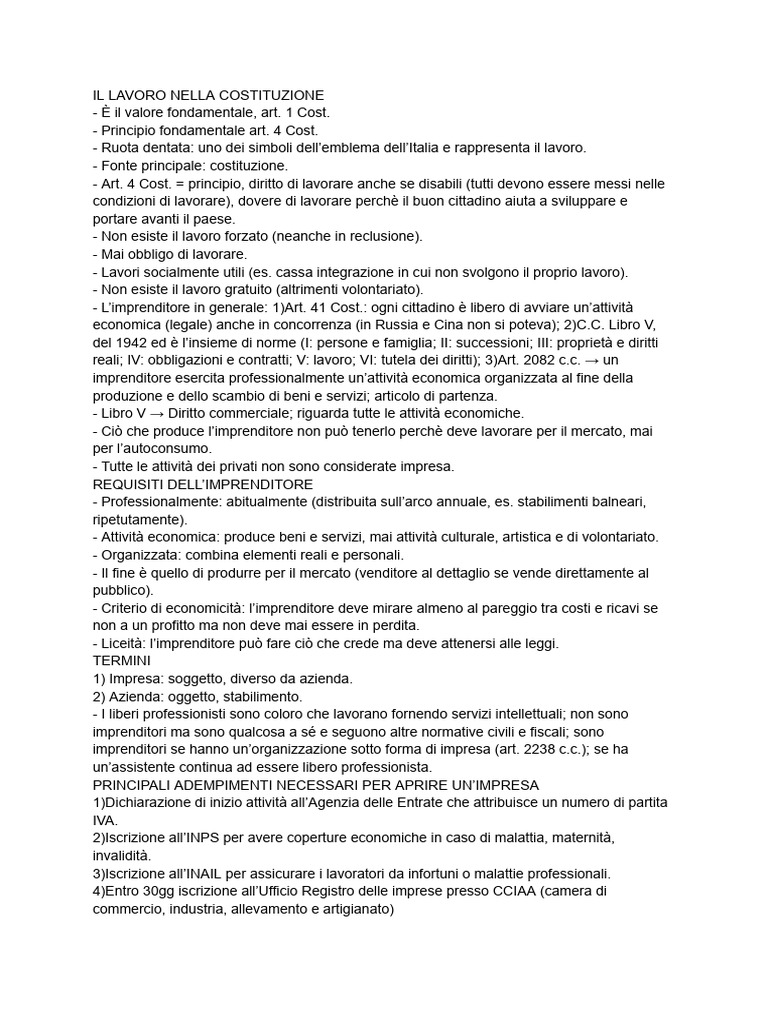 IL LAVORO NELLA COSTITUZIONE
- È il valore fondamentale, art. 1 Cost.
- Principio fondamentale art. 4 Cost.
- Ruota dentata: uno dei simboli dell'emblema dell'Italia e rappresenta il lavoro.
- Fonte principale: costituzione.
- Art. 4 Cost. = principio, diritto di lavorare anche se disabili (tutti devono essere messi nelle condizioni di lavorare), dovere di lavorare perchè il buon cittadino aiuta a sviluppare e portare avanti il paese.
- Non esiste il lavoro forzato (neanche in reclusione).
- Mai obbligo di lavorare.
- Lavori socialmente utili (es. cassa integrazione in cui non svolgono il proprio lavoro).
- Non esiste il lavoro gratuito (altrimenti volontariato).
- L'imprenditore in generale: 1)Art. 41 Cost.: ogni cittadino è libero di avviare un'attività economica (legale) anche in concorrenza (in Russia e Cina non si poteva); 2)C.C. Libro V, del 1942 ed è l'insieme di norme (I: persone e famiglia; II: successioni; III: proprietà e diritti reali; IV: obbligazioni e contratti; V: lavoro; VI: tutela dei diritti); 3)Art. 2082 c.c. → un imprenditore esercita professionalmente un'attività economica organizzata al fine della produzione e dello scambio di beni e servizi; articolo di partenza.
- Libro V → Diritto commerciale; riguarda tutte le attività economiche.
- Ciò che produce l'imprenditore non può tenerlo perchè deve lavorare per il mercato, mai per l'autoconsumo.
- Tutte le attività dei privati non sono considerate impresa.
REQUISITI DELL'IMPRENDITORE
- Professionalmente: abitualmente (distribuita sull'arco annuale, es. stabilimenti balneari, ripetutamente).
- Attività economica: produce beni e servizi, mai attività culturale, artistica e di volontariato.
- Organizzata: combina elementi reali e personali.
- Il fine è quello di produrre per il mercato (venditore al dettaglio se vende direttamente al pubblico).
- Criterio di economicità: l'imprenditore deve mirare almeno al pareggio tra costi e ricavi se non a un profitto ma non deve mai essere in perdita.
- Liceità: l'imprenditore può fare ciò che crede ma deve attenersi alle leggi.
TERMINI
1) Impresa: soggetto, diverso da azienda.
2) Azienda: oggetto, stabilimento.
- I liberi professionisti sono coloro che lavorano fornendo servizi intellettuali; non sono imprenditori ma sono qualcosa a sé e seguono altre normative civili e fiscali; sono imprenditori se hanno un'organizzazione sotto forma di impresa (art. 2238 c.c.); se ha un'assistente continua ad essere libero professionista.
PRINCIPALI ADEMPIMENTI NECESSARI PER APRIRE UN'IMPRESA
1)Dichiarazione di inizio attività all'Agenzia delle Entrate che attribuisce un numero di partita IVA.
2)Iscrizione all'INPS per avere coperture economiche in caso di malattia, maternità, invalidità.
3)Iscrizione all'INAIL per assicurare i lavoratori da infortuni o malattie professionali.
4)Entro 30gg iscrizione all'Ufficio Registro delle imprese presso CCIAA (camera di commercio, industria, allevamento e artigianato)